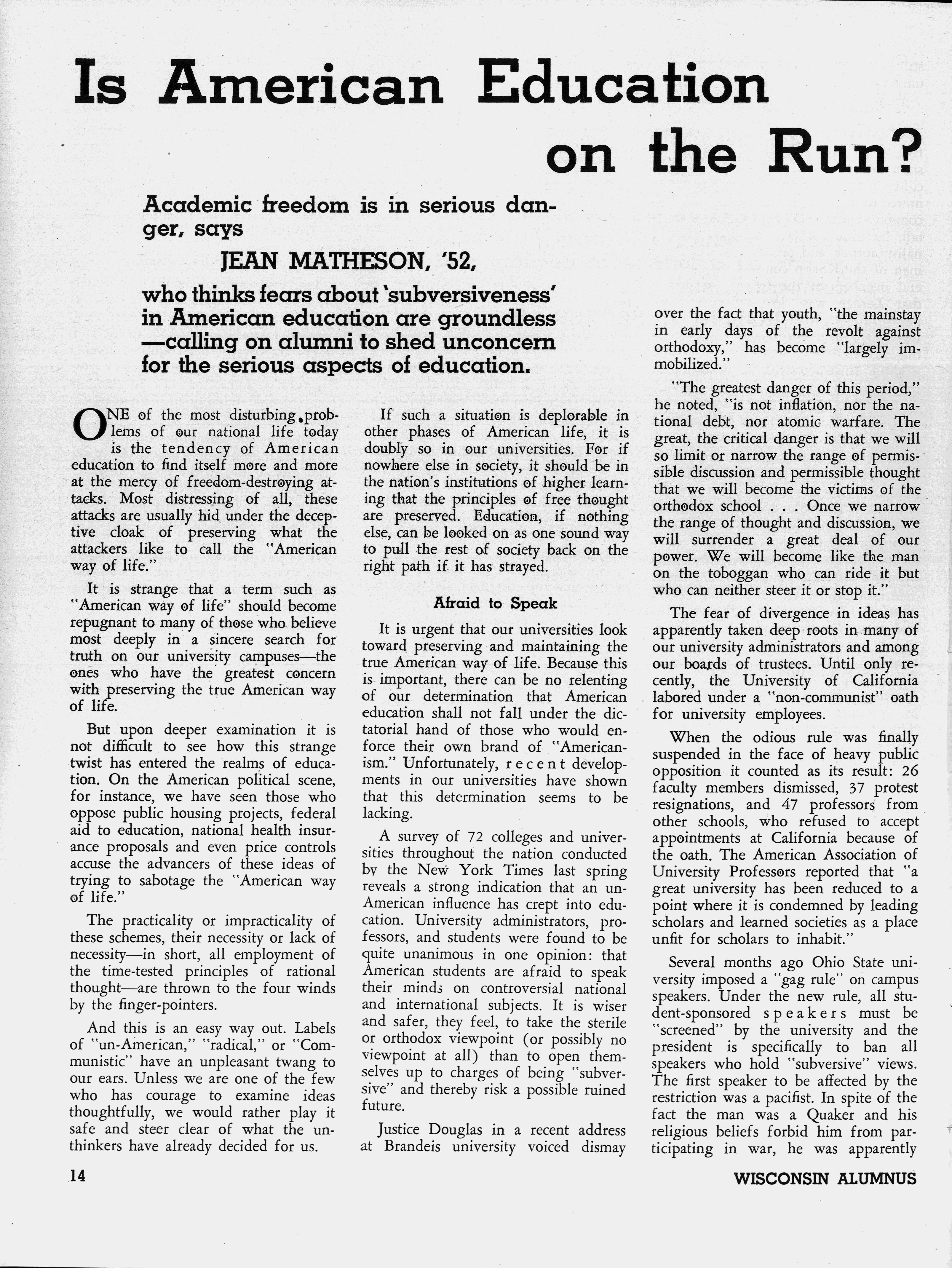 Is American Education on the Run?

Academic freedom is in serious danger, says

JEAN MATHESON, '52,

who thinks fears about 'subversiveness' in American education are groundless —calling on alumni to shed unconcern for the serious aspects of education.

ONE of the most disturbing problems of our national life today is the tendency of American education to find itself more and more at the mercy of freedom-destroying attacks. Most distressing of all, these attacks are usually hid under the deceptive cloak of preserving what the attackers like to call the "American way of life."

It is strange that a term such as "American way of life" should become repugnant to many of those who believe most deeply in a sincere search for truth on our university campuses—the ones who have the greatest concern with preserving the true American way of life.

But upon deeper examination it is not difficult to see how this strange twist has entered the realms of education. On the American political scene, for instance, we have seen those who oppose public housing projects, federal aid to education, national health insurance proposals and even price controls accuse the advancers of these ideas of trying to sabotage the "American way of life."

The practicality or impracticality of these schemes, their necessity or lack of necessity—in short, all employment of the time-tested principles of rational thought—are thrown to the four winds by the finger-pointers.

And this is an easy way out. Labels of "un-American," "radical," or "Communistic" have an unpleasant twang to our ears. Unless we are one of the few who has courage to examine ideas thoughtfully, we would rather play it safe and steer clear of what the unthinkers have already decided for us.

If such a situation is deplorable in other phases of American life, it is doubly so in our universities. For if nowhere else in society, it should be in the nation's institutions of higher learning that the principles of free thought are preserved. Education, if nothing else, can be looked on as one sound way to pull the rest of society back on the right path if it has strayed.

Afraid to Speak

It is urgent that our universities look toward preserving and maintaining the true American way of life. Because this is important, there can be no relenting of our determination that American education shall not fall under the dictatorial hand of those who would enforce their own brand of "Americanism." Unfortunately, recent developments in our universities have shown that this determination seems to be lacking.

A survey of 72 colleges and universities throughout the nation conducted by the New York Times last spring reveals a strong indication that an un-American influence has crept into education. University administrators, professors, and students were found to be quite unanimous in one opinion: that American students are afraid to speak their minds on controversial national and international subjects. It is wiser and safer, they feel, to take the sterile or orthodox viewpoint (or possibly no viewpoint at all) than to open themselves up to charges of being "subversive" and thereby risk a possible ruined future.

Justice Douglas in a recent address at Brandeis university voiced dismay over the fact that youth, "the mainstay in early days of the revolt against orthodoxy," has become "largely immobilized."

"The greatest danger of this period," he noted, "is not inflation, nor the national debt, nor atomic warfare. The great, the critical danger is that we will so limit or narrow the range of permissible discussion and permissible thought that we will become the victims of the orthodox school . . . Once we narrow the range of thought and discussion, we will surrender a great deal of our power. We will become like the man on the toboggan who can ride it but who can neither steer it or stop it."

The fear of divergence in ideas has apparently taken deep roots in many of our university administrators and among our boards of trustees. Until only recently, the University of California labored under a "non-communist" oath for university employees.

When the odious rule was finally suspended in the face of heavy public opposition it counted as its result: 26 faculty members dismissed, 37 protest resignations, and 47 professors from other schools, who refused to accept appointments at California because of the oath. The American Association of University Professors reported that "a great university has been reduced to a point where it is condemned by leading scholars and learned societies as a place unfit for scholars to inhabit."

Several months ago Ohio State university imposed a "gag rule" on campus speakers. Under the new rule, all student-sponsored speakers must be "screened" by the university and the president is specifically to ban all speakers who hold "subversive" views. The first speaker to be affected by the restriction was a pacifist. In spite of the fact the man was a Quaker and his religious beliefs forbid him from participating in war, he was apparently

14

WISCONSIN ALUMNUS